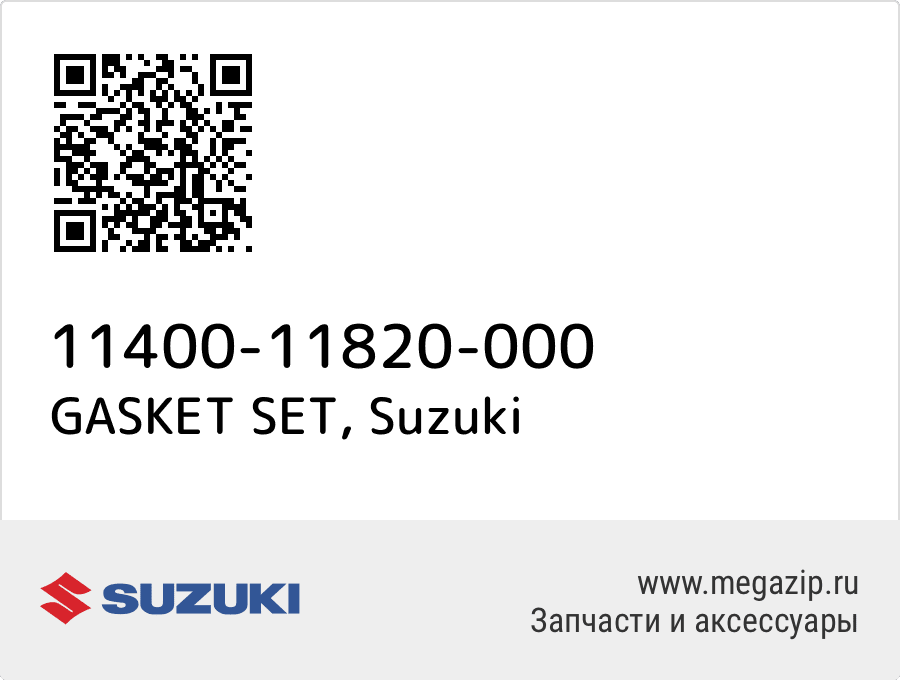 11400-11820-000
GASKET SET, Suzuki

SUZUKI

www.megazip.ru
Запчасти и аксессуары